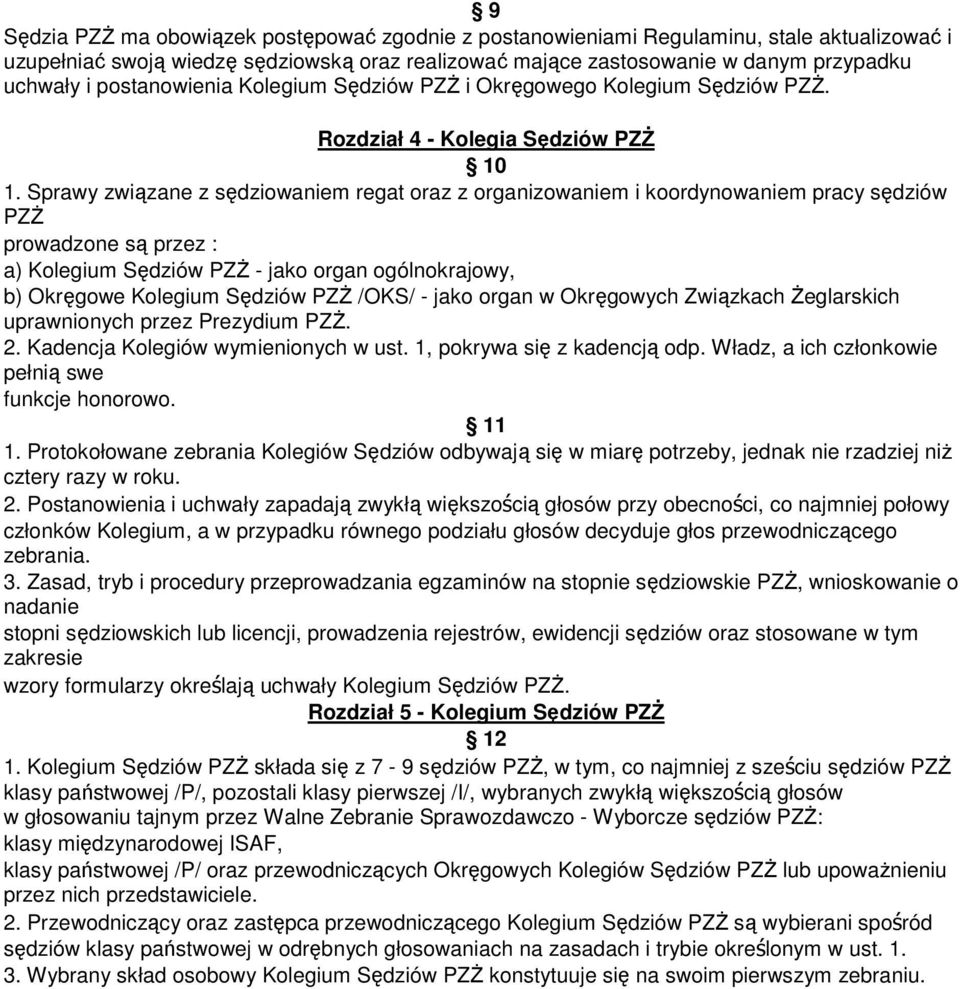 § 9
Sędzia PZŻ ma obowiązek postępować zgodnie z postanowieniami Regulaminu, stale aktualizować i uzupełniać swoją wiedzę sędziowską oraz realizować mające zastosowanie w danym przypadku uchwały i postanowienia Kolegium Sędziów PZŻ i Okręgowego Kolegium Sędziów PZŻ.

Rozdział 4 - Kolegia Sędziów PZŻ
§ 10
1. Sprawy związane z sędziowaniem regat oraz z organizowaniem i koordynowaniem pracy sędziów PZŻ
prowadzone są przez :
a) Kolegium Sędziów PZŻ - jako organ ogólnokrajowy,
b) Okręgowe Kolegium Sędziów PZŻ /OKS/ - jako organ w Okręgowych Związkach Żeglarskich uprawnionych przez Prezydium PZŻ.
2. Kadencja Kolegiów wymienionych w ust. 1, pokrywa się z kadencją odp. Władz, a ich członkowie pełnią swe
funkcje honorowo.
§ 11
1. Protokołowane zebrania Kolegiów Sędziów odbywają się w miarę potrzeby, jednak nie rzadziej niż cztery razy w roku.
2. Postanowienia i uchwały zapadają zwykłą większością głosów przy obecności, co najmniej połowy członków Kolegium, a w przypadku równego podziału głosów decyduje głos przewodniczącego zebrania.
3. Zasad, tryb i procedury przeprowadzania egzaminów na stopnie sędziowskie PZŻ, wnioskowanie o nadanie
stopni sędziowskich lub licencji, prowadzenia rejestrów, ewidencji sędziów oraz stosowane w tym zakresie
wzory formularzy określają uchwały Kolegium Sędziów PZŻ.
Rozdział 5 - Kolegium Sędziów PZŻ
§ 12
1. Kolegium Sędziów PZŻ składa się z 7 - 9 sędziów PZŻ, w tym, co najmniej z sześciu sędziów PZŻ klasy państwowej /P/, pozostali klasy pierwszej /I/, wybranych zwykłą większością głosów
w głosowaniu tajnym przez Walne Zebranie Sprawozdawczo - Wyborcze sędziów PZŻ:
klasy międzynarodowej ISAF,
klasy państwowej /P/ oraz przewodniczących Okręgowych Kolegiów Sędziów PZŻ lub upoważnieniu przez nich przedstawiciele.
2. Przewodniczący oraz zastępca przewodniczącego Kolegium Sędziów PZŻ są wybierani spośród sędziów klasy państwowej w odrębnych głosowaniach na zasadach i trybie określonym w ust. 1.
3. Wybrany skład osobowy Kolegium Sędziów PZŻ konstytuuje się na swoim pierwszym zebraniu.